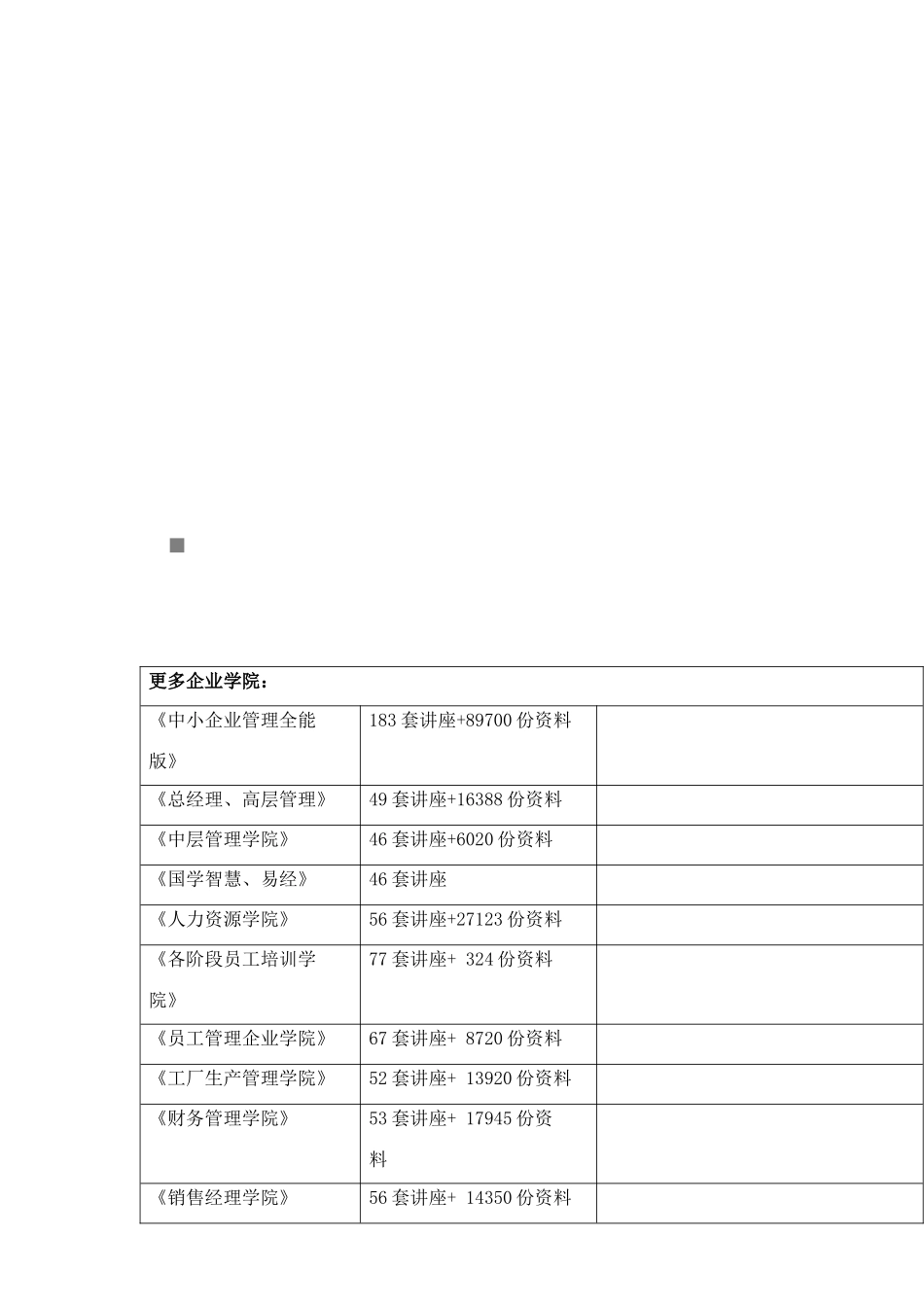 | 更多企业学院： | | |
|---|---|---|
| 《中小企业管理全能版》 | 183 套讲座+89700 份资料 | |
| 《总经理、高层管理》 | 49 套讲座+16388 份资料 | |
| 《中层管理学院》 | 46 套讲座+6020 份资料 | |
| 《国学智慧、易经》 | 46 套讲座 | |
| 《人力资源学院》 | 56 套讲座+27123 份资料 | |
| 《各阶段员工培训学院》 | 77 套讲座+ 324 份资料 | |
| 《员工管理企业学院》 | 67 套讲座+ 8720 份资料 | |
| 《工厂生产管理学院》 | 52 套讲座+ 13920 份资料 | |
| 《财务管理学院》 | 53 套讲座+ 17945 份资料 | |
| 《销售经理学院》 | 56 套讲座+ 14350 份资料 | |